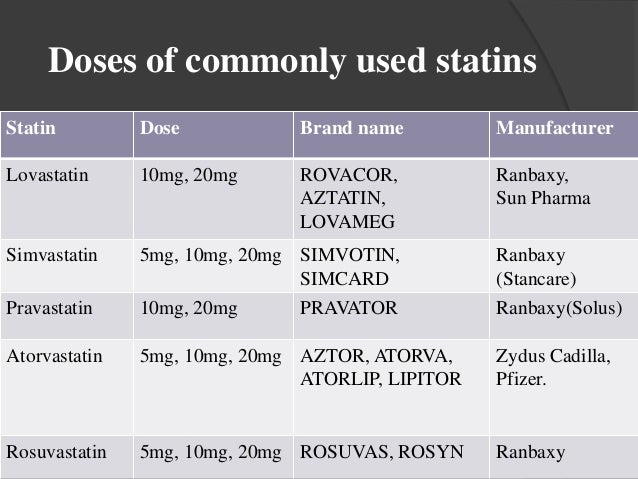 Doses of commonly used statins

| Statin | Dose | Brand name | Manufacturer |
|---|---|---|---|
| Lovastatin | 10mg, 20mg | ROVACOR, AZTATIN, LOVAMEG | Ranbaxy, Sun Pharma |
| Simvastatin | 5mg, 10mg, 20mg | SIMVOTIN, SIMCARD | Ranbaxy (Stancare) |
| Pravastatin | 10mg, 20mg | PRAVATOR | Ranbaxy(Solus) |
| Atorvastatin | 5mg, 10mg, 20mg | AZTOR, ATORVA, ATORLIP, LIPITOR | Zydus Cadilla, Pfizer. |
| Rosuvastatin | 5mg, 10mg, 20mg | ROSUVAS, ROSYN | Ranbaxy |